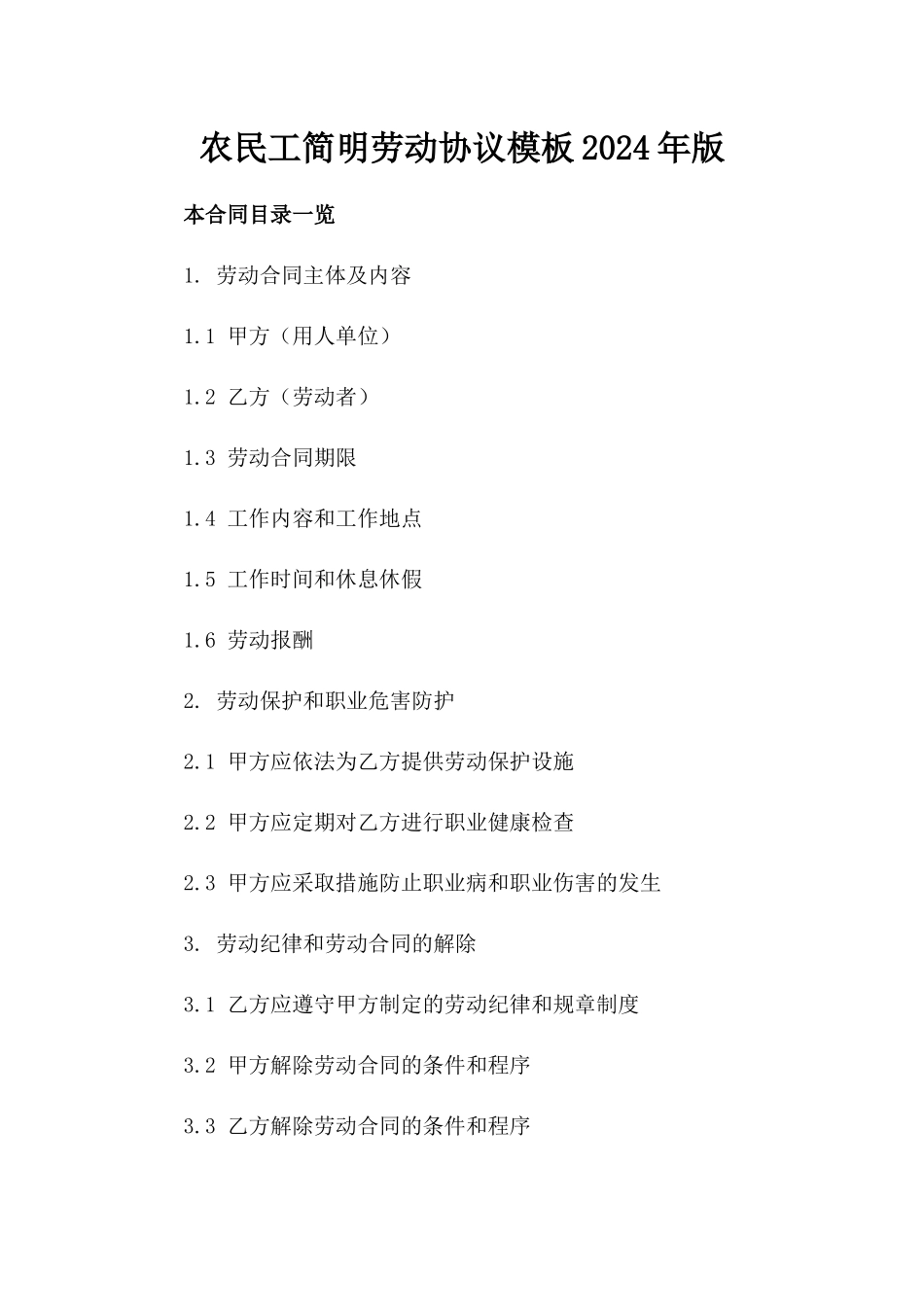 农民工简明劳动协议模板2024年版

本合同目录一览

1. 劳动合同主体及内容

1.1 甲方（用人单位）

1.2 乙方（劳动者）

1.3 劳动合同期限

1.4 工作内容和工作地点

1.5 工作时间和休息休假

1.6 劳动报酬

2. 劳动保护和职业危害防护

2.1 甲方应依法为乙方提供劳动保护设施

2.2 甲方应定期对乙方进行职业健康检查

2.3 甲方应采取措施防止职业病和职业伤害的发生

3. 劳动纪律和劳动合同的解除

3.1 乙方应遵守甲方制定的劳动纪律和规章制度

3.2 甲方解除劳动合同的条件和程序

3.3 乙方解除劳动合同的条件和程序